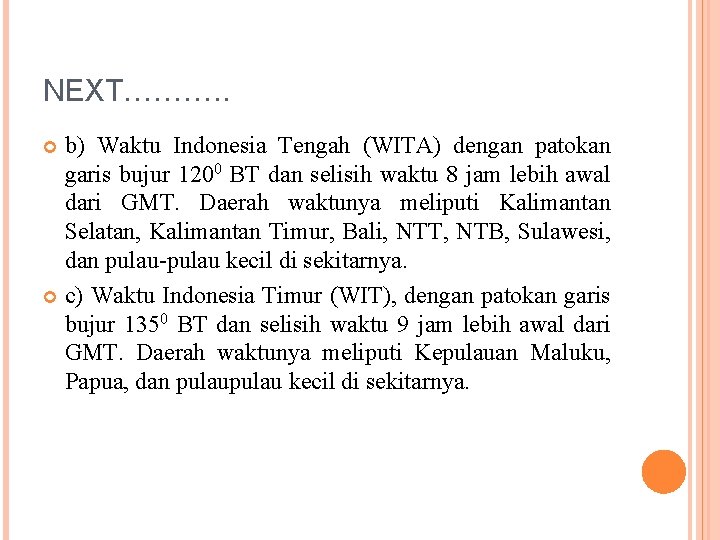 NEXT………..

b) Waktu Indonesia Tengah (WITA) dengan patokan garis bujur $120^0$ BT dan selisih waktu 8 jam lebih awal dari GMT. Daerah waktunya meliputi Kalimantan Selatan, Kalimantan Timur, Bali, NTT, NTB, Sulawesi, dan pulau-pulau kecil di sekitarnya.

c) Waktu Indonesia Timur (WIT), dengan patokan garis bujur $135^0$ BT dan selisih waktu 9 jam lebih awal dari GMT. Daerah waktunya meliputi Kepulauan Maluku, Papua, dan pulaupulau kecil di sekitarnya.